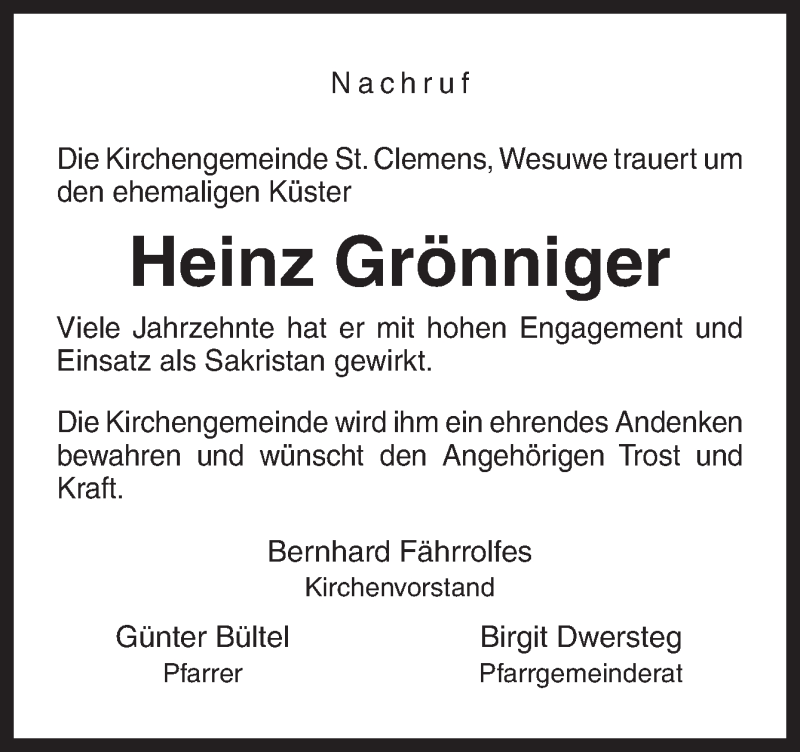 Nachruf

Die Kirchengemeinde St. Clemens, Wesuwe trauert um den ehemaligen Küster

Heinz Grönniger

Viele Jahrzehnte hat er mit hohen Engagement und Einsatz als Sakristan gewirkt.

Die Kirchengemeinde wird ihm ein ehrendes Andenken bewahren und wünscht den Angehörigen Trost und Kraft.

Bernhard Fährrolfes
Kirchenvorstand

Günter Bültel
Pfarrer

Birgit Dwersteg
Pfarrgemeinderat